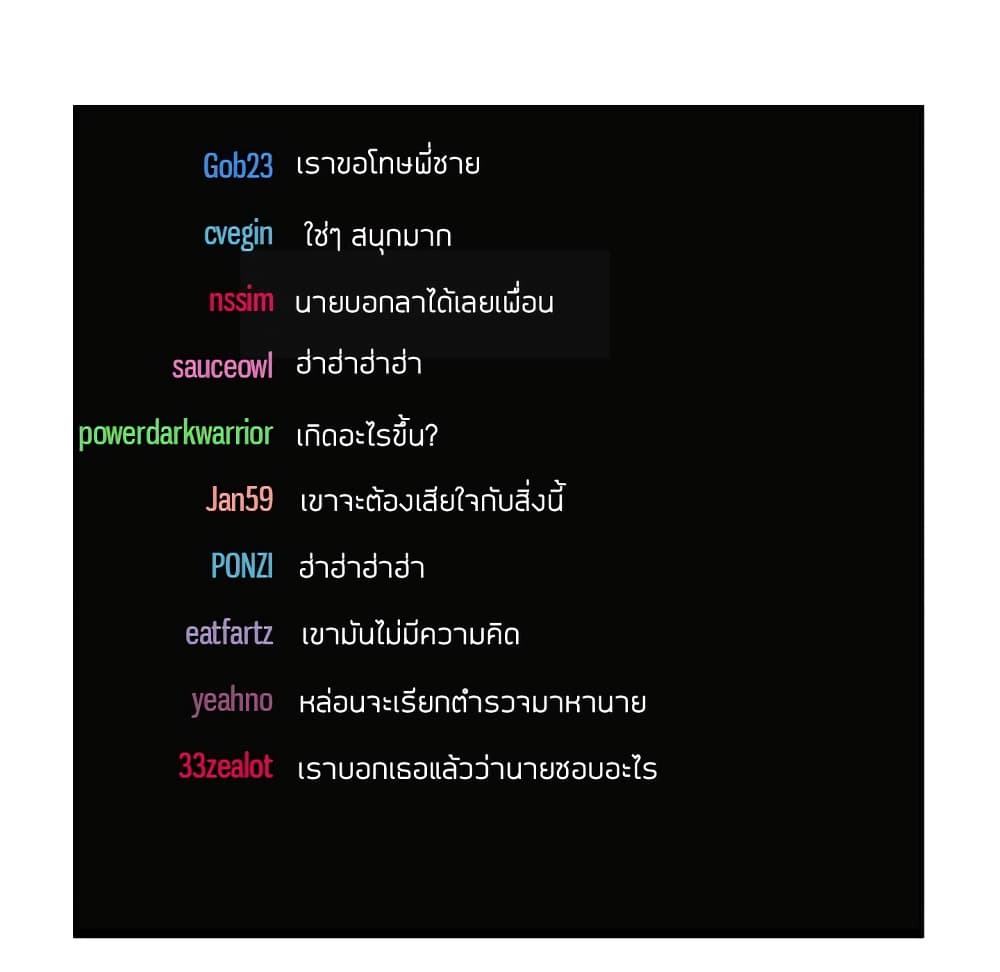 Gob23 เราขอโทษพี่ชาย

cvegin ใช่ๆ สนุกมาก

nssim นายบอกลาได้เลยเพื่อน

sauceowl ฮ่าฮ่าฮ่าฮ่า

powerdarkwarrior เกิดอะไรขึ้น?

Jan59 เขาจะต้องเสียใจกับสิ่งนี้

PONZI ฮ่าฮ่าฮ่าฮ่า

eatfartz เขามันไม่มีความคิด

yeahno หล่อนจะเรียกตำรวจมาหานาย

33zealot เราบอกเธอแล้วว่านายชอบอะไร